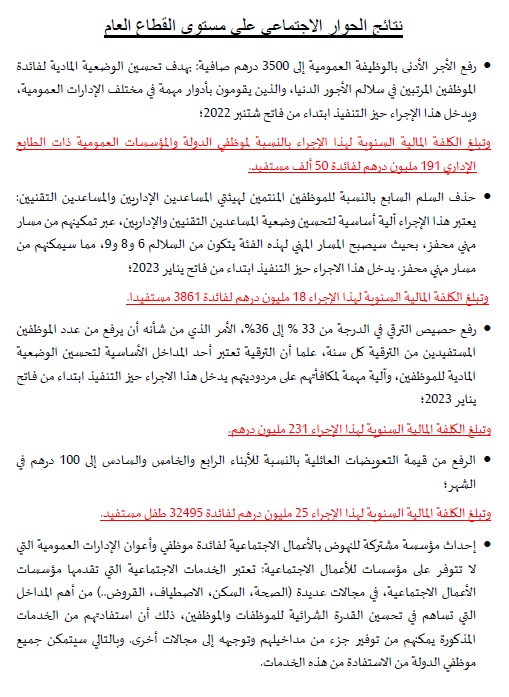 نتائج الحوار الاجتماعي على مستوى القطاع العام

• رفع الأجر الأدنى بالوظيفة العمومية إلى 3500 درهم صافية: بهدف تحسين الوضعية المادية لفائدة الموظفين المرتبين في سلالم الأجور الدنيا، والذين يقومون بأدوار مهمة في مختلف الإدارات العمومية، ويدخل هذا الإجراء حيز التنفيذ ابتداء من فاتح شتنبر 2022؛

وتبلغ الكلفة المالية السنوية لهذا الإجراء بالنسبة لموظفي الدولة والمؤسسات العمومية ذات الطابع الإداري 191 مليون درهم لفائدة 50 ألف مستفيد.

• حذف السلم السابع بالنسبة للموظفين المنتمين لهيئتي المساعدين الإداريين والمساعدين التقنيين: يعتبر هذا الإجراء آلية أساسية لتحسين وضعية المساعدين التقنيين والإداريين، عبر تمكينهم من مسار مهني محفز، بحيث سيصبح المسار المهني لهذه الفئة يتكون من السلالم 6 و8 و9، مما سيمكنهم من مسار مهني محفز. يدخل هذا الاجراء حيز التنفيذ ابتداء من فاتح يناير 2023؛

وتبلغ الكلفة المالية السنوية لهذا الإجراء 18 مليون درهم لفائدة 3861 مستفيدا.

• رفع حصيص الترقي في الدرجة من 33 % إلى 36%، الأمر الذي من شأنه أن يرفع من عدد الموظفين المستفيدين من الترقية كل سنة، علما أن الترقية تعتبر أحد المداخل الأساسية لتحسين الوضعية المادية للموظفين، وآلية مهمة لمكافأتهم على مردوديتهم يدخل هذا الاجراء حيز التنفيذ ابتداء من فاتح يناير 2023؛

وتبلغ الكلفة المالية السنوية لهذا الإجراء 231 مليون درهم.

• الرفع من قيمة التعويضات العائلية بالنسبة للأبناء الرابع والخامس والسادس إلى 100 درهم في الشهر؛

وتبلغ الكلفة المالية السنوية لهذا الإجراء 25 مليون درهم لفائدة 32495 طفل مستفيد.

• إحداث مؤسسة مشتركة للنهوض بالأعمال الاجتماعية لفائدة موظفي وأعوان الإدارات العمومية التي لا تتوفر على مؤسسات للأعمال الاجتماعية: تعتبر الخدمات الاجتماعية التي تقدمها مؤسسات الأعمال الاجتماعية، في مجالات عديدة (الصحة، السكن، الاصطياف، القروض..) من أهم المداخل التي تساهم في تحسين القدرة الشرائية للموظفات والموظفين، ذلك أن استفادتهم من الخدمات المذكورة يمكنهم من توفير جزء من مداخيلهم وتوجهه إلى مجالات أخرى. وبالتالي سيتمكن جميع موظفي الدولة من الاستفادة من هذه الخدمات.